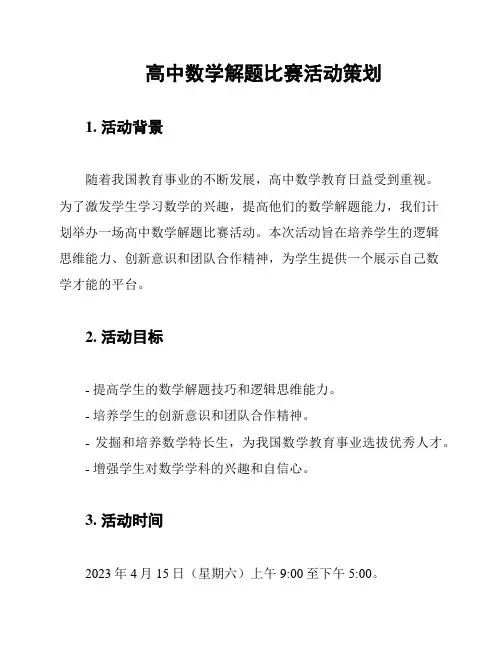 高中数学解题比赛活动策划

1. 活动背景

随着我国教育事业的不断发展，高中数学教育日益受到重视。为了激发学生学习数学的兴趣，提高他们的数学解题能力，我们计划举办一场高中数学解题比赛活动。本次活动旨在培养学生的逻辑思维能力、创新意识和团队合作精神，为学生提供一个展示自己数学才能的平台。

2. 活动目标

- 提高学生的数学解题技巧和逻辑思维能力。
- 培养学生的创新意识和团队合作精神。
- 发掘和培养数学特长生，为我国数学教育事业选拔优秀人才。
- 增强学生对数学学科的兴趣和自信心。

3. 活动时间

2023 年 4 月 15 日（星期六）上午 9:00 至下午 5:00。